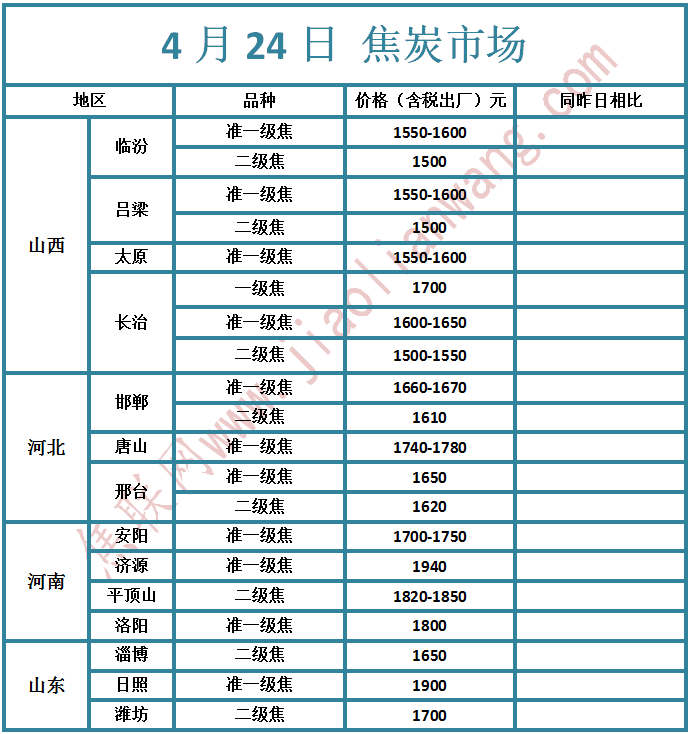 4 月 24 日 焦炭市场

| 地区 | | 品种 | 价格（含税出厂）元 | 同昨日相比 |
|---|---|---|---|---|
| 山西 | 临汾 | 准一级焦 | 1550-1600 | |
| | | 二级焦 | 1500 | |
| | 吕梁 | 准一级焦 | 1550-1600 | |
| | | 二级焦 | 1500 | |
| | 太原 | 准一级焦 | 1550-1600 | |
| | 长治 | 一级焦 | 1700 | |
| | | 准一级焦 | 1600-1650 | |
| | | 二级焦 | 1500-1550 | |
| 河北 | 邯郸 | 准一级焦 | 1660-1670 | |
| | | 二级焦 | 1610 | |
| | 唐山 | 准一级焦 | 1740-1780 | |
| | 邢台 | 准一级焦 | 1650 | |
| | | 二级焦 | 1620 | |
| 河南 | 安阳 | 准一级焦 | 1700-1750 | |
| | 济源 | 准一级焦 | 1940 | |
| | 平顶山 | 二级焦 | 1820-1850 | |
| | 洛阳 | 准一级焦 | 1800 | |
| 山东 | 淄博 | 二级焦 | 1650 | |
| | 日照 | 准一级焦 | 1900 | |
| | 潍坊 | 二级焦 | 1700 | |

焦联网www.jiaolianwang.com